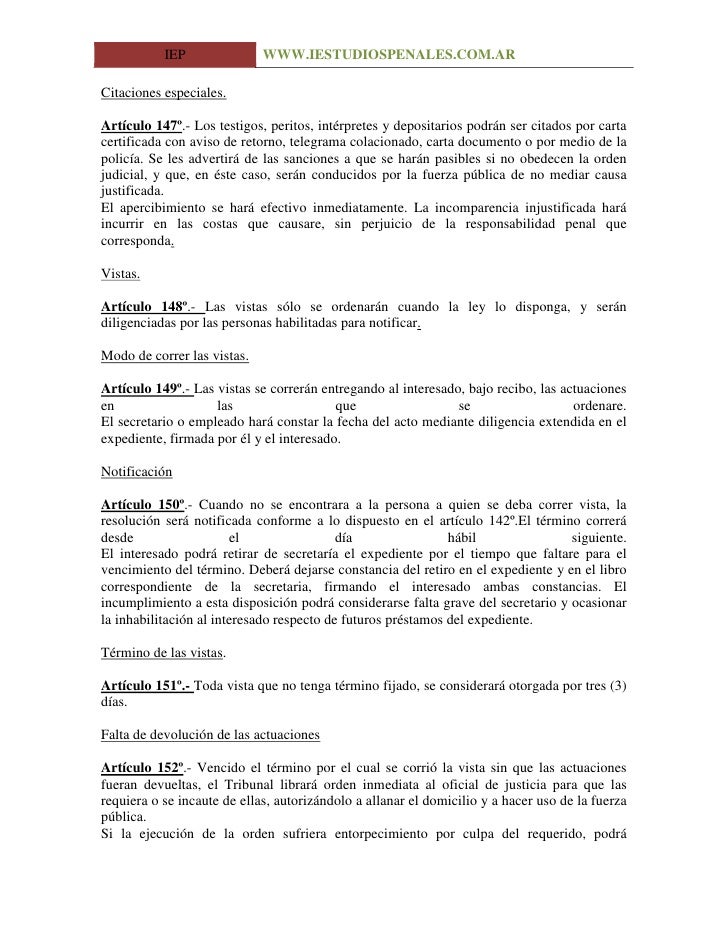 IEP WWW.IESTUDIOSPENALES.COM.AR

Citaciones especiales.

Artículo 147º.- Los testigos, peritos, intérpretes y depositarios podrán ser citados por carta certificada con aviso de retorno, telegrama colacionado, carta documento o por medio de la policía. Se les advertirá de las sanciones a que se harán pasibles si no obedecen la orden judicial, y que, en éste caso, serán conducidos por la fuerza pública de no mediar causa justificada.
El apercibimiento se hará efectivo inmediatamente. La incomparencia injustificada hará incurrir en las costas que causare, sin perjuicio de la responsabilidad penal que corresponda.

Vistas.

Artículo 148º.- Las vistas sólo se ordenarán cuando la ley lo disponga, y serán diligenciadas por las personas habilitadas para notificar.

Modo de correr las vistas.

Artículo 149º.- Las vistas se correrán entregando al interesado, bajo recibo, las actuaciones en las que se ordenare.
El secretario o empleado hará constar la fecha del acto mediante diligencia extendida en el expediente, firmada por él y el interesado.

Notificación

Artículo 150º.- Cuando no se encontrara a la persona a quien se deba correr vista, la resolución será notificada conforme a lo dispuesto en el artículo 142º.El término correrá desde el día hábil siguiente.
El interesado podrá retirar de secretaría el expediente por el tiempo que faltare para el vencimiento del término. Deberá dejarse constancia del retiro en el expediente y en el libro correspondiente de la secretaria, firmando el interesado ambas constancias. El incumplimiento a esta disposición podrá considerarse falta grave del secretario y ocasionar la inhabilitación al interesado respecto de futuros préstamos del expediente.

Término de las vistas.

Artículo 151º.- Toda vista que no tenga término fijado, se considerará otorgada por tres (3) días.

Falta de devolución de las actuaciones

Artículo 152º.- Vencido el término por el cual se corrió la vista sin que las actuaciones fueran devueltas, el Tribunal librará orden inmediata al oficial de justicia para que las requiera o se incaute de ellas, autorizándolo a allanar el domicilio y a hacer uso de la fuerza pública.
Si la ejecución de la orden sufriera entorpecimiento por culpa del requerido, podrá